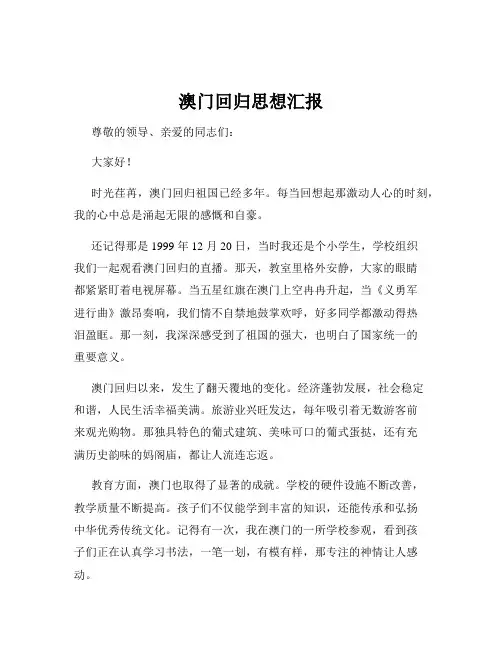 澳门回归思想汇报

尊敬的领导、亲爱的同志们：

大家好！

时光荏苒，澳门回归祖国已经多年。每当回想起那激动人心的时刻，我的心中总是涌起无限的感慨和自豪。

还记得那是 1999 年 12 月 20 日，当时我还是个小学生，学校组织我们一起观看澳门回归的直播。那天，教室里格外安静，大家的眼睛都紧紧盯着电视屏幕。当五星红旗在澳门上空冉冉升起，当《义勇军进行曲》激昂奏响，我们情不自禁地鼓掌欢呼，好多同学都激动得热泪盈眶。那一刻，我深深感受到了祖国的强大，也明白了国家统一的重要意义。

澳门回归以来，发生了翻天覆地的变化。经济蓬勃发展，社会稳定和谐，人民生活幸福美满。旅游业兴旺发达，每年吸引着无数游客前来观光购物。那独具特色的葡式建筑、美味可口的葡式蛋挞，还有充满历史韵味的妈阁庙，都让人流连忘返。

教育方面，澳门也取得了显著的成就。学校的硬件设施不断改善，教学质量不断提高。孩子们不仅能学到丰富的知识，还能传承和弘扬中华优秀传统文化。记得有一次，我在澳门的一所学校参观，看到孩子们正在认真学习书法，一笔一划，有模有样，那专注的神情让人感动。